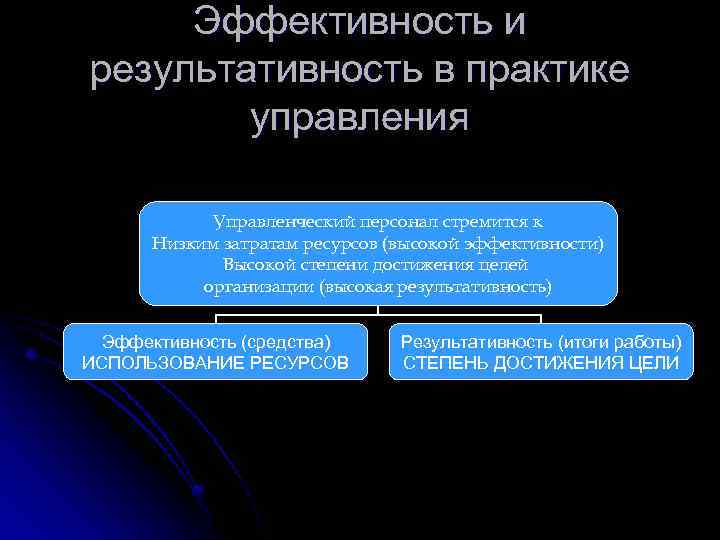 Эффективность и результативность в практике управления

Управленческий персонал стремится к
Низким затратам ресурсов (высокой эффективности)
Высокой степени достижения целей организации (высокая результативность)

Эффективность (средства)
ИСПОЛЬЗОВАНИЕ РЕСУРСОВ

Результативность (итоги работы)
СТЕПЕНЬ ДОСТИЖЕНИЯ ЦЕЛИ